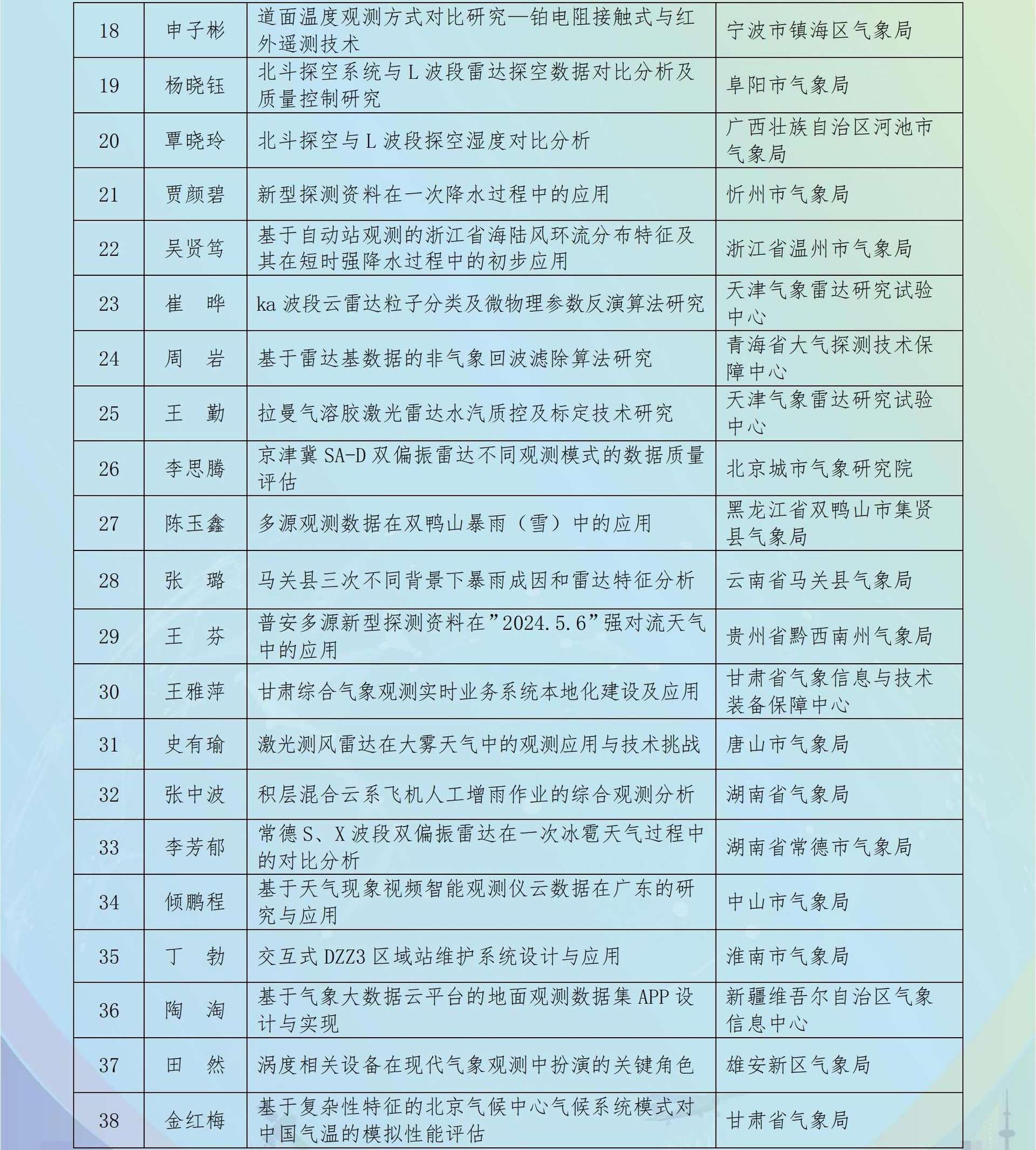 | 18 | 申子彬 | 道面温度观测方式对比研究—铂电阻接触式与红外遥测技术 | 宁波市镇海区气象局 |
|---|---|---|---|
| 19 | 杨晓钰 | 北斗探空系统与 L 波段雷达探空数据对比分析及质量控制研究 | 阜阳市气象局 |
| 20 | 覃晓玲 | 北斗探空与 L 波段探空湿度对比分析 | 广西壮族自治区河池市气象局 |
| 21 | 贾颜碧 | 新型探测资料在一次降水过程中的应用 | 忻州市气象局 |
| 22 | 吴贤笃 | 基于自动站观测的浙江省海陆风环流分布特征及其在短时强降水过程中的初步应用 | 浙江省温州市气象局 |
| 23 | 崔　晔 | ka 波段云雷达粒子分类及微物理参数反演算法研究 | 天津气象雷达研究试验中心 |
| 24 | 周　岩 | 基于雷达基数据的非气象回波滤除算法研究 | 青海省大气探测技术保障中心 |
| 25 | 王　勤 | 拉曼气溶胶激光雷达水汽质控及标定技术研究 | 天津气象雷达研究试验中心 |
| 26 | 李思腾 | 京津冀 SA-D 双偏振雷达不同观测模式的数据质量评估 | 北京城市气象研究院 |
| 27 | 陈玉鑫 | 多源观测数据在双鸭山暴雨（雪）中的应用 | 黑龙江省双鸭山市集贤县气象局 |
| 28 | 张　璐 | 马关县三次不同背景下暴雨成因和雷达特征分析 | 云南省马关县气象局 |
| 29 | 王　芬 | 普安多源新型探测资料在”2024.5.6”强对流天气中的应用 | 贵州省黔西南州气象局 |
| 30 | 王雅萍 | 甘肃综合气象观测实时业务系统本地化建设及应用 | 甘肃省气象信息与技术装备保障中心 |
| 31 | 史有瑜 | 激光测风雷达在大雾天气中的观测应用与技术挑战 | 唐山市气象局 |
| 32 | 张中波 | 积层混合云系飞机人工增雨作业的综合观测分析 | 湖南省气象局 |
| 33 | 李芳郁 | 常德 S、X 波段双偏振雷达在一次冰雹天气过程中的对比分析 | 湖南省常德市气象局 |
| 34 | 倾鹏程 | 基于天气现象视频智能观测仪云数据在广东的研究与应用 | 中山市气象局 |
| 35 | 丁　勃 | 交互式 DZZ3 区域站维护系统设计与应用 | 淮南市气象局 |
| 36 | 陶　淘 | 基于气象大数据云平台的地面观测数据集 APP 设计与实现 | 新疆维吾尔自治区气象信息中心 |
| 37 | 田　然 | 涡度相关设备在现代气象观测中扮演的关键角色 | 雄安新区气象局 |
| 38 | 金红梅 | 基于复杂性特征的北京气候中心气候系统模式对中国气温的模拟性能评估 | 甘肃省气象局 |